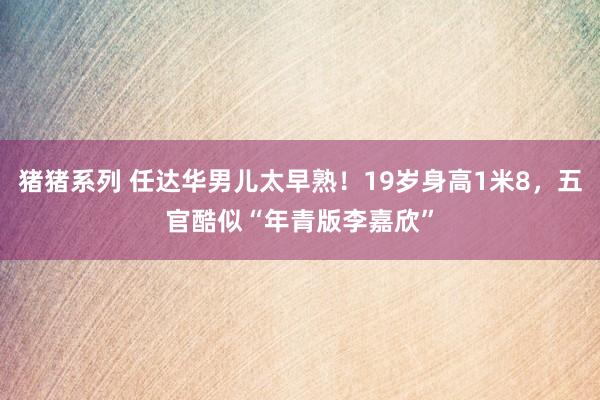 猪猪系列 任达华男儿太早熟！19岁身高1米8，五官酷似“年青版李嘉欣”